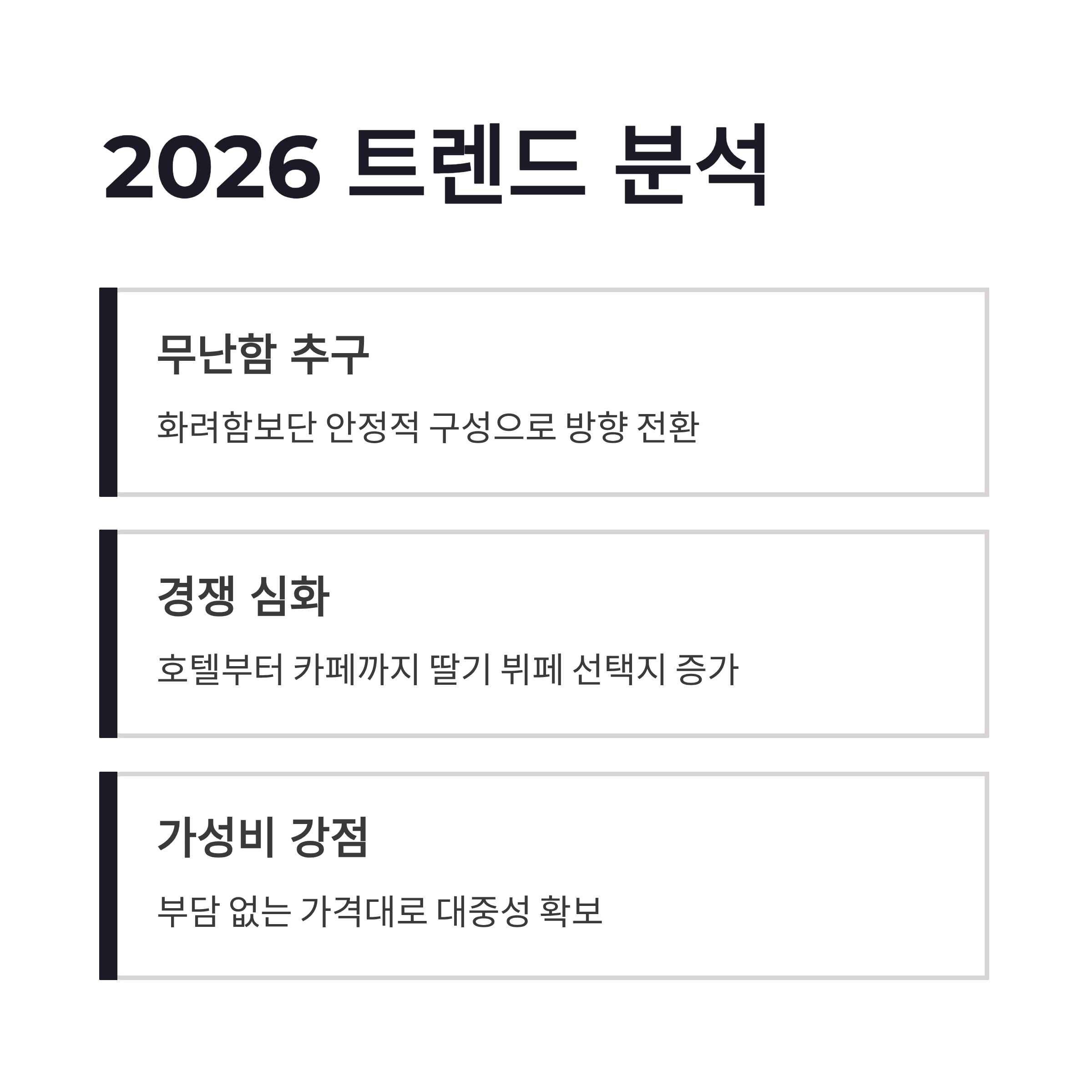 2026 트렌드 분석

무난함 추구

화려함보단 안정적 구성으로 방향 전환

경쟁 심화

호텔부터 카페까지 딸기 뷔페 선택지 증가

가성비 강점

부담 없는 가격대로 대중성 확보